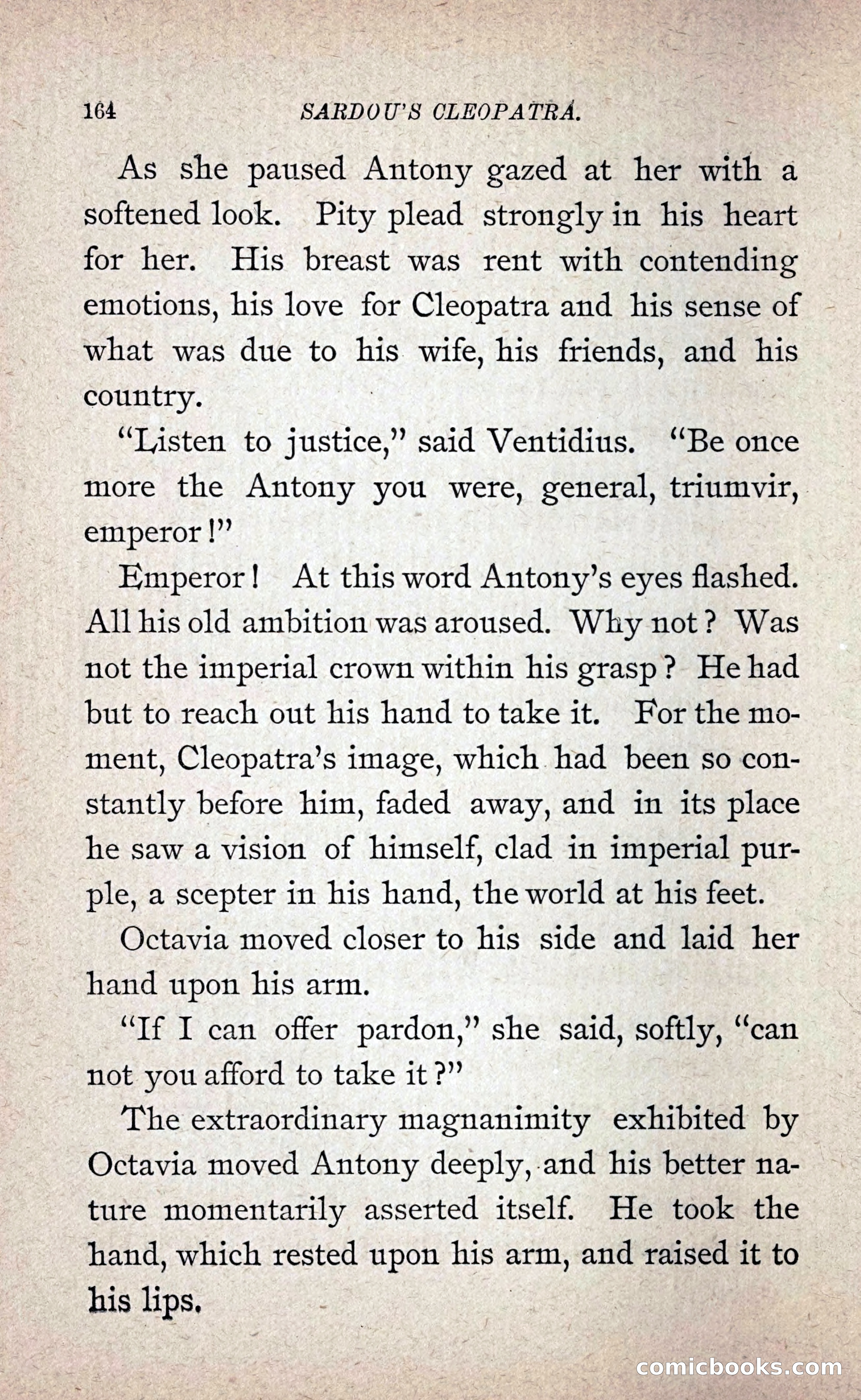 164 SARDOU'S CLEOPATRA.

As she paused Antony gazed at her with a softened look. Pity plead strongly in his heart for her. His breast was rent with contending emotions, his love for Cleopatra and his sense of what was due to his wife, his friends, and his country.

"Listen to justice," said Ventidius. "Be once more the Antony you were, general, triumvir, emperor!"

Emperor! At this word Antony's eyes flashed. All his old ambition was aroused. Why not? Was not the imperial crown within his grasp? He had but to reach out his hand to take it. For the moment, Cleopatra's image, which had been so constantly before him, faded away, and in its place he saw a vision of himself, clad in imperial purple, a scepter in his hand, the world at his feet.

Octavia moved closer to his side and laid her hand upon his arm.

"If I can offer pardon," she said, softly, "can not you afford to take it?"

The extraordinary magnanimity exhibited by Octavia moved Antony deeply, and his better nature momentarily asserted itself. He took the hand, which rested upon his arm, and raised it to his lips.

comicbooks.com